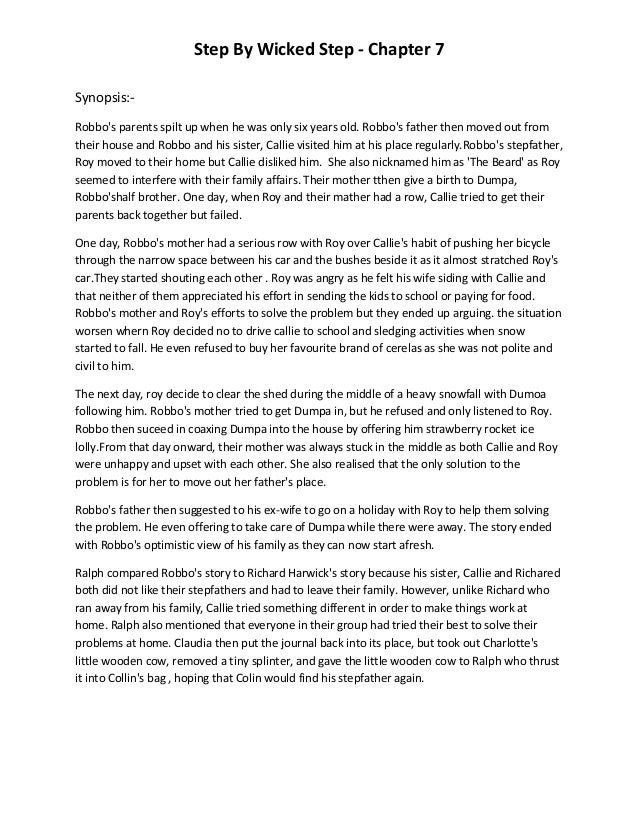 Step By Wicked Step - Chapter 7

Synopsis:-

Robbo's parents spilt up when he was only six years old. Robbo's father then moved out from their house and Robbo and his sister, Callie visited him at his place regularly.Robbo's stepfather, Roy moved to their home but Callie disliked him. She also nicknamed him as 'The Beard' as Roy seemed to interfere with their family affairs. Their mother tthen give a birth to Dumpa, Robbo'shalf brother. One day, when Roy and their mather had a row, Callie tried to get their parents back together but failed.

One day, Robbo's mother had a serious row with Roy over Callie's habit of pushing her bicycle through the narrow space between his car and the bushes beside it as it almost stratched Roy's car.They started shouting each other . Roy was angry as he felt his wife siding with Callie and that neither of them appreciated his effort in sending the kids to school or paying for food. Robbo's mother and Roy's efforts to solve the problem but they ended up arguing. the situation worsen whern Roy decided no to drive callie to school and sledging activities when snow started to fall. He even refused to buy her favourite brand of cerelas as she was not polite and civil to him.

The next day, roy decide to clear the shed during the middle of a heavy snowfall with Dumoa following him. Robbo's mother tried to get Dumpa in, but he refused and only listened to Roy. Robbo then suceed in coaxing Dumpa into the house by offering him strawberry rocket ice lolly.From that day onward, their mother was always stuck in the middle as both Callie and Roy were unhappy and upset with each other. She also realised that the only solution to the problem is for her to move out her father's place.

Robbo's father then suggested to his ex-wife to go on a holiday with Roy to help them solving the problem. He even offering to take care of Dumpa while there were away. The story ended with Robbo's optimistic view of his family as they can now start afresh.

Ralph compared Robbo's story to Richard Harwick's story because his sister, Callie and Richared both did not like their stepfathers and had to leave their family. However, unlike Richard who ran away from his family, Callie tried something different in order to make things work at home. Ralph also mentioned that everyone in their group had tried their best to solve their problems at home. Claudia then put the journal back into its place, but took out Charlotte's little wooden cow, removed a tiny splinter, and gave the little wooden cow to Ralph who thrust it into Collin's bag , hoping that Colin would find his stepfather again.